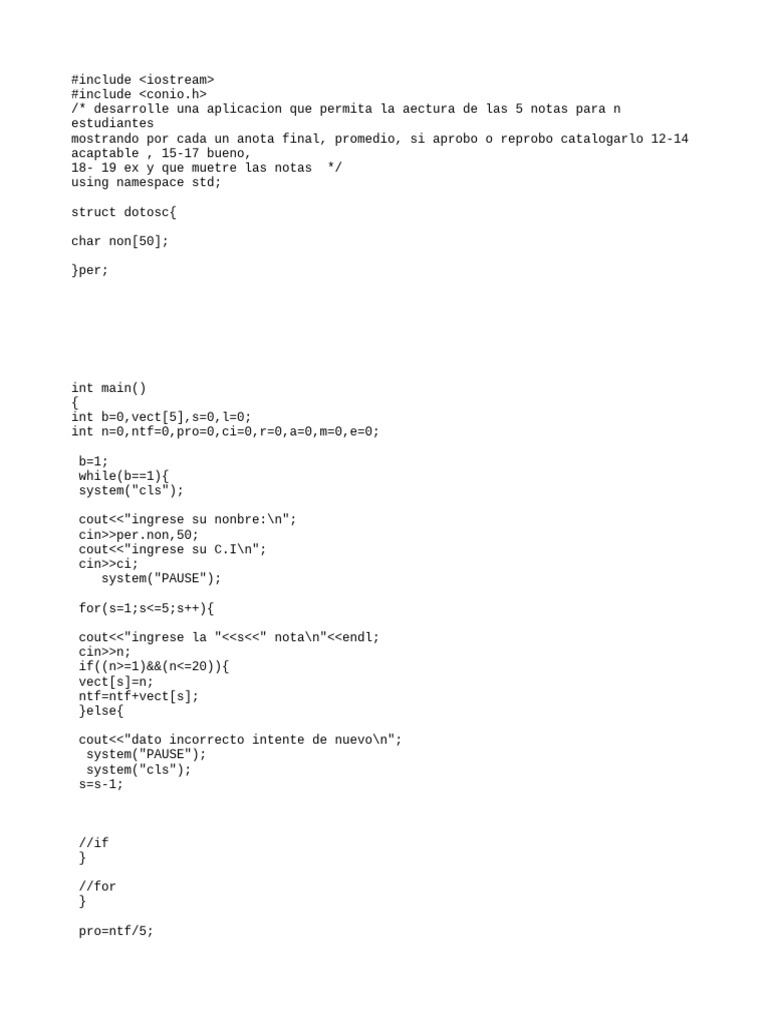 #include <iostream>
#include <conio.h>
/* desarrolle una aplicacion que permita la aectura de las 5 notas para n estudiantes
mostrando por cada un anota final, promedio, si aprobo o reprobo catalogarlo 12-14 acaptable , 15-17 bueno,
18- 19 ex y que muetre las notas */
using namespace std;

struct dotosc{

char non[50];

}per;

int main()
{
int b=0,vect[5],s=0,l=0;
int n=0,ntf=0,pro=0,ci=0,r=0,a=0,m=0,e=0;

b=1;
while(b==1){
system("cls");

cout<<"ingrese su nonbre:\n";
cin>>per.non,50;
cout<<"ingrese su C.I\n";
cin>>ci;
system("PAUSE");

for(s=1;s<=5;s++){

cout<<"ingrese la "<<s<<" nota\n"<<endl;
cin>>n;
if((n>=1)&&(n<=20)){
vect[s]=n;
ntf=ntf+vect[s];
}else{

cout<<"dato incorrecto intente de nuevo\n";
system("PAUSE");
system("cls");
s=s-1;

//if
}

//for
}

pro=ntf/5;